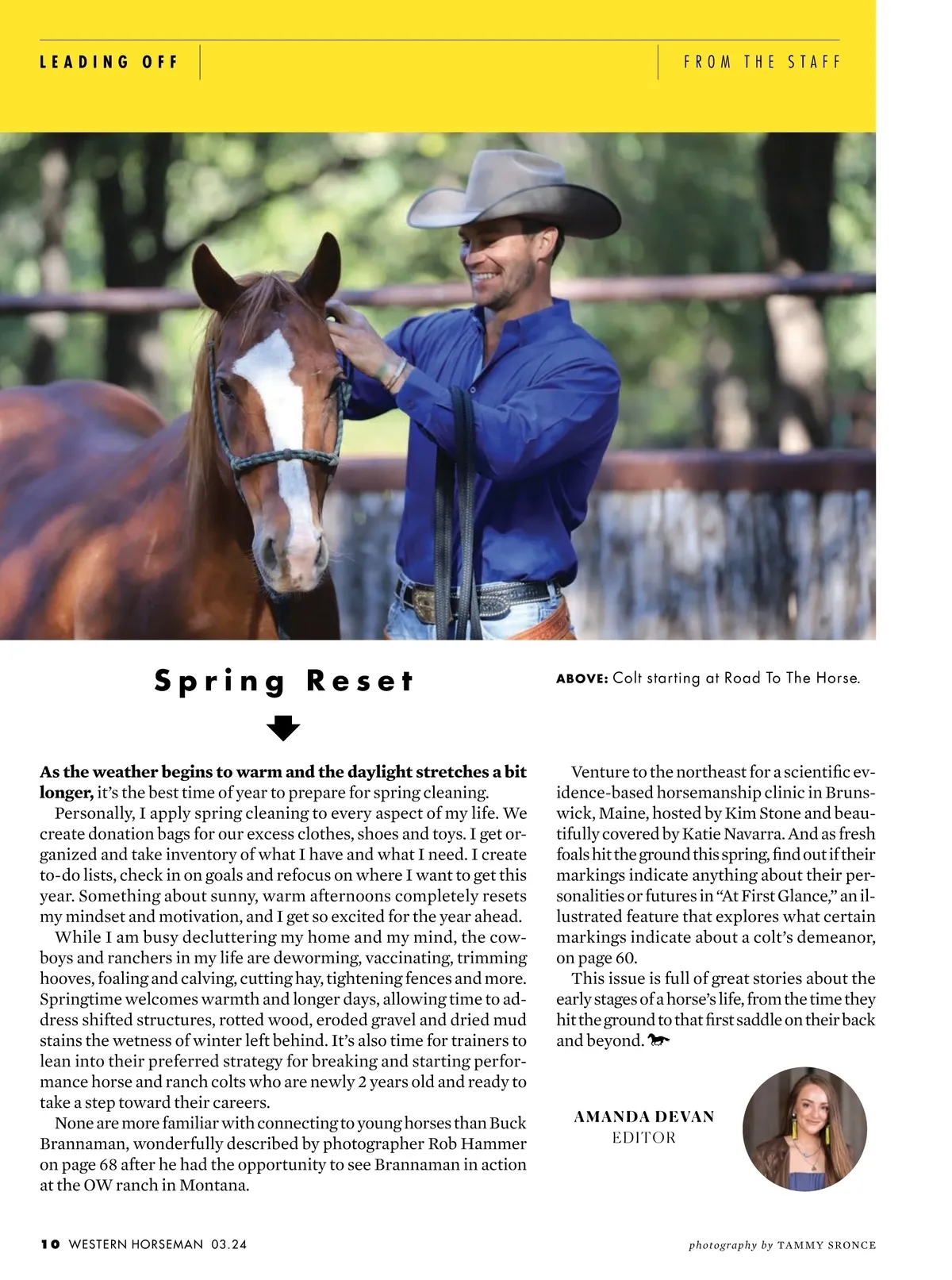 LEADING OFF

FROM THE STAFF

Spring Reset

ABOVE: Colt starting at Road To The Horse.

**As the weather begins to warm and the daylight stretches a bit longer,** it's the best time of year to prepare for spring cleaning.

Personally, I apply spring cleaning to every aspect of my life. We create donation bags for our excess clothes, shoes and toys. I get organized and take inventory of what I have and what I need. I create to-do lists, check in on goals and refocus on where I want to get this year. Something about sunny, warm afternoons completely resets my mindset and motivation, and I get so excited for the year ahead.

While I am busy decluttering my home and my mind, the cowboys and ranchers in my life are deworming, vaccinating, trimming hooves, foaling and calving, cutting hay, tightening fences and more. Springtime welcomes warmth and longer days, allowing time to address shifted structures, rotted wood, eroded gravel and dried mud stains the wetness of winter left behind. It's also time for trainers to lean into their preferred strategy for breaking and starting performance horse and ranch colts who are newly 2 years old and ready to take a step toward their careers.

None are more familiar with connecting to young horses than Buck Brannaman, wonderfully described by photographer Rob Hammer on page 68 after he had the opportunity to see Brannaman in action at the OW ranch in Montana.

Venture to the northeast for a scientific evidence-based horsemanship clinic in Brunswick, Maine, hosted by Kim Stone and beautifully covered by Katie Navarra. And as fresh foals hit the ground this spring, find out if their markings indicate anything about their personalities or futures in "At First Glance," an illustrated feature that explores what certain markings indicate about a colt's demeanor, on page 60.

This issue is full of great stories about the early stages of a horse's life, from the time they hit the ground to that first saddle on their back and beyond.

AMANDA DEVAN
EDITOR

10 WESTERN HORSEMAN 03.24

photography by TAMMY SRONCE